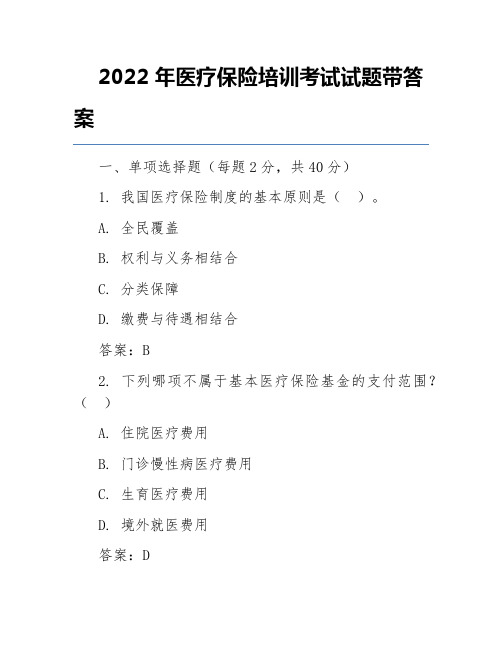 2022 年医疗保险培训考试试题带答案

一、单项选择题（每题 2 分，共 40 分）

1. 我国医疗保险制度的基本原则是（ ）。

A. 全民覆盖

B. 权利与义务相结合

C. 分类保障

D. 缴费与待遇相结合

答案：B

2. 下列哪项不属于基本医疗保险基金的支付范围？（ ）

A. 住院医疗费用

B. 门诊慢性病医疗费用

C. 生育医疗费用

D. 境外就医费用

答案：D